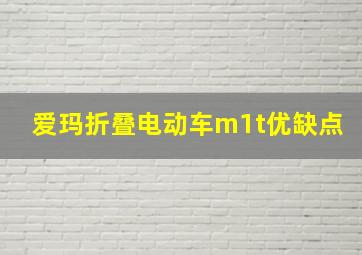 爱玛折叠电动车m1t优缺点